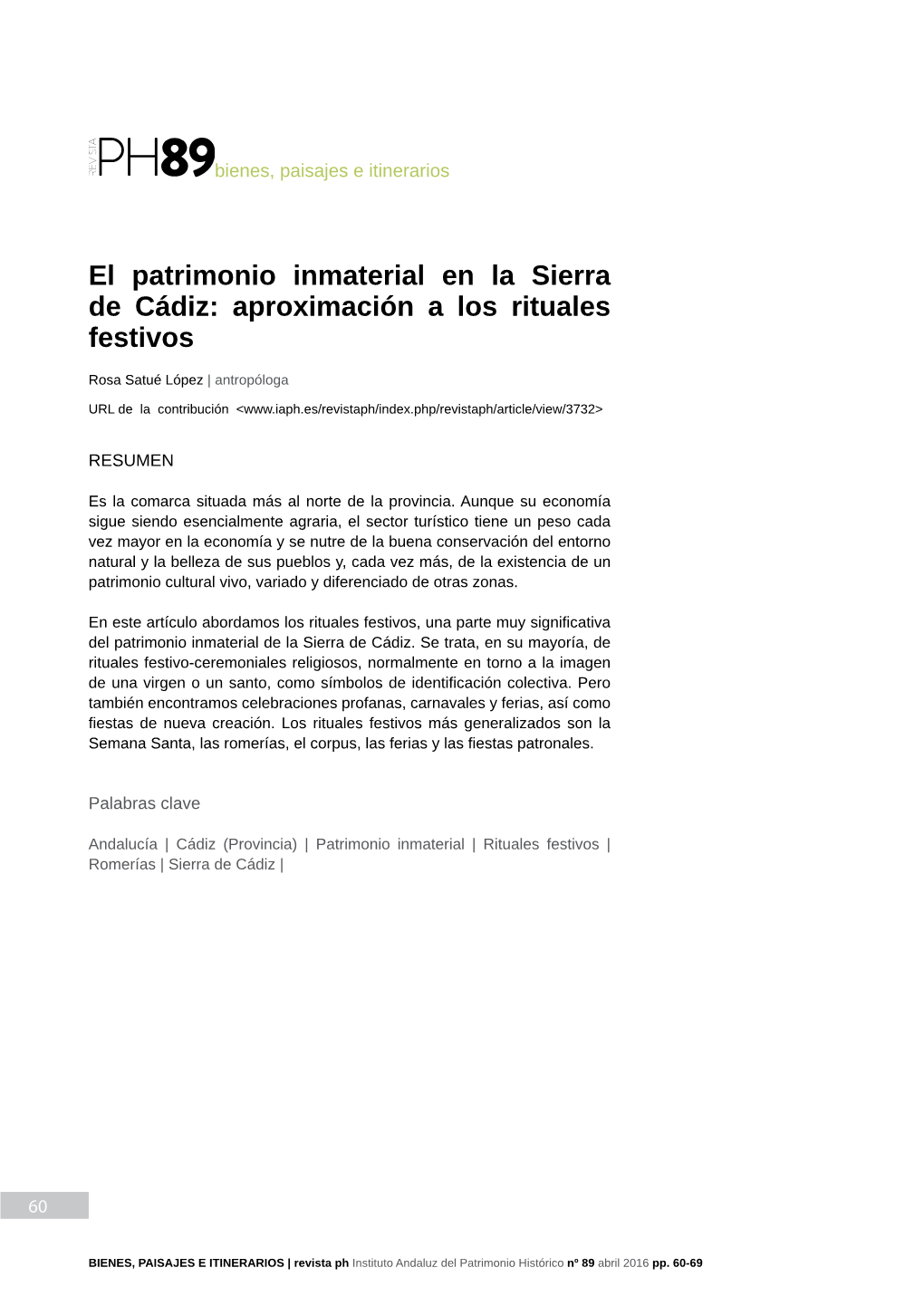 REVISTA PH89 bienes, paisajes e itinerarios

El patrimonio inmaterial en la Sierra de Cádiz: aproximación a los rituales festivos

Rosa Satué López | antropóloga

URL de la contribución <www.iaph.es/revistaph/index.php/revistaph/article/view/3732>

RESUMEN

Es la comarca situada más al norte de la provincia. Aunque su economía sigue siendo esencialmente agraria, el sector turístico tiene un peso cada vez mayor en la economía y se nutre de la buena conservación del entorno natural y la belleza de sus pueblos y, cada vez más, de la existencia de un patrimonio cultural vivo, variado y diferenciado de otras zonas.

En este artículo abordamos los rituales festivos, una parte muy significativa del patrimonio inmaterial de la Sierra de Cádiz. Se trata, en su mayoría, de rituales festivo-ceremoniales religiosos, normalmente en torno a la imagen de una virgen o un santo, como símbolos de identificación colectiva. Pero también encontramos celebraciones profanas, carnavales y ferias, así como fiestas de nueva creación. Los rituales festivos más generalizados son la Semana Santa, las romerías, el corpus, las ferias y las fiestas patronales.

Palabras clave

Andalucía | Cádiz (Provincia) | Patrimonio inmaterial | Rituales festivos | Romerías | Sierra de Cádiz |

60

BIENES, PAISAJES E ITINERARIOS | revista ph Instituto Andaluz del Patrimonio Histórico nº 89 abril 2016 pp. 60-69